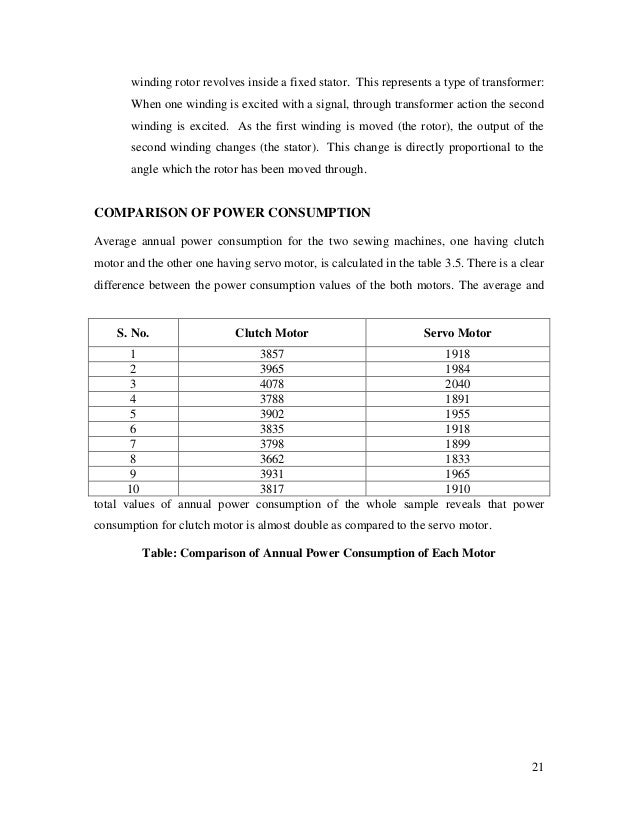 winding rotor revolves inside a fixed stator. This represents a type of transformer: When one winding is excited with a signal, through transformer action the second winding is excited. As the first winding is moved (the rotor), the output of the second winding changes (the stator). This change is directly proportional to the angle which the rotor has been moved through.

COMPARISON OF POWER CONSUMPTION

Average annual power consumption for the two sewing machines, one having clutch motor and the other one having servo motor, is calculated in the table 3.5. There is a clear difference between the power consumption values of the both motors. The average and

| S. No. | Clutch Motor | Servo Motor |
|---|---|---|
| 1 | 3857 | 1918 |
| 2 | 3965 | 1984 |
| 3 | 4078 | 2040 |
| 4 | 3788 | 1891 |
| 5 | 3902 | 1955 |
| 6 | 3835 | 1918 |
| 7 | 3798 | 1899 |
| 8 | 3662 | 1833 |
| 9 | 3931 | 1965 |
| 10 | 3817 | 1910 |

total values of annual power consumption of the whole sample reveals that power consumption for clutch motor is almost double as compared to the servo motor.

Table: Comparison of Annual Power Consumption of Each Motor

21